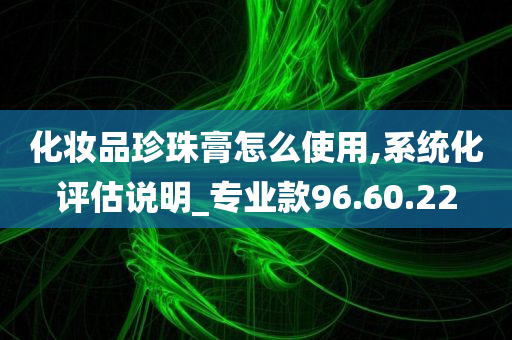 化妆品珍珠膏怎么使用,系统化评估说明_专业款96.60.22